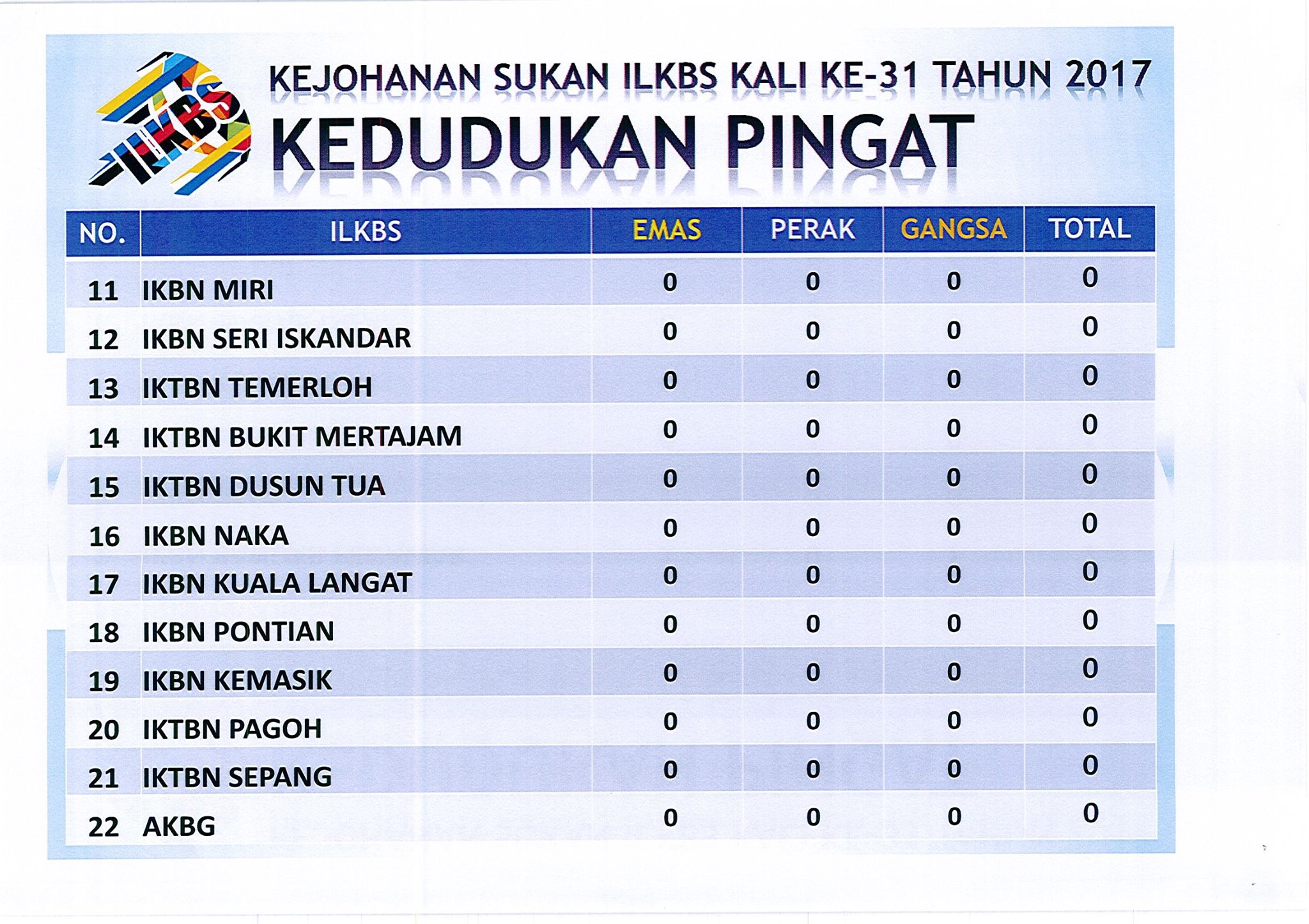 ILKBS

KEJOHANAN SUKAN ILKBS KALI KE-31 TAHUN 2017

KEDUDUKAN PINGAT

| NO. | ILKBS | EMAS | PERAK | GANGSA | TOTAL |
|---|---|---|---|---|---|
| 11 | IKBN MIRI | 0 | 0 | 0 | 0 |
| 12 | IKBN SERI ISKANDAR | 0 | 0 | 0 | 0 |
| 13 | IKTBN TEMERLOH | 0 | 0 | 0 | 0 |
| 14 | IKTBN BUKIT MERTAJAM | 0 | 0 | 0 | 0 |
| 15 | IKTBN DUSUN TUA | 0 | 0 | 0 | 0 |
| 16 | IKBN NAKA | 0 | 0 | 0 | 0 |
| 17 | IKBN KUALA LANGAT | 0 | 0 | 0 | 0 |
| 18 | IKBN PONTIAN | 0 | 0 | 0 | 0 |
| 19 | IKBN KEMASIK | 0 | 0 | 0 | 0 |
| 20 | IKTBN PAGOH | 0 | 0 | 0 | 0 |
| 21 | IKTBN SEPANG | 0 | 0 | 0 | 0 |
| 22 | AKBG | 0 | 0 | 0 | 0 |